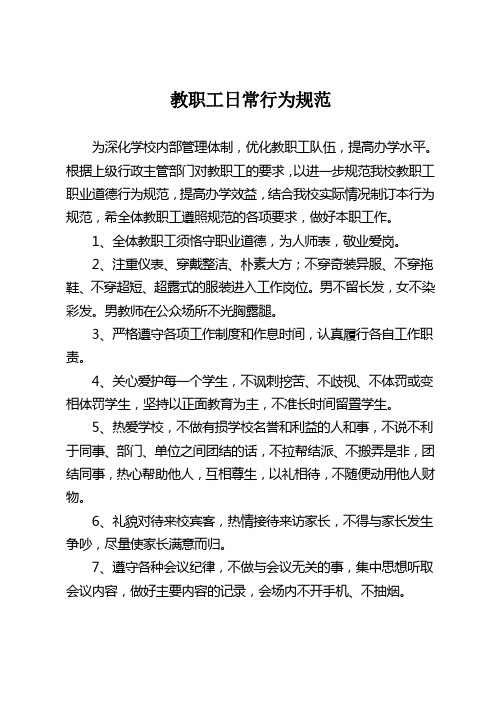 教职工日常行为规范

为深化学校内部管理体制，优化教职工队伍，提高办学水平。根据上级行政主管部门对教职工的要求，以进一步规范我校教职工职业道德行为规范，提高办学效益，结合我校实际情况制订本行为规范，希全体教职工遵照规范的各项要求，做好本职工作。

1、全体教职工须恪守职业道德，为人师表，敬业爱岗。

2、注重仪表、穿戴整洁、朴素大方；不穿奇装异服、不穿拖鞋、不穿超短、超露式的服装进入工作岗位。男不留长发，女不染彩发。男教师在公众场所不光胸露腿。

3、严格遵守各项工作制度和作息时间，认真履行各自工作职责。

4、关心爱护每一个学生，不讽刺挖苦、不歧视、不体罚或变相体罚学生，坚持以正面教育为主，不准长时间留置学生。

5、热爱学校，不做有损学校名誉和利益的人和事，不说不利于同事、部门、单位之间团结的话，不拉帮结派、不搬弄是非，团结同事，热心帮助他人，互相尊生，以礼相待，不随便动用他人财物。

6、礼貌对待来校宾客，热情接待来访家长，不得与家长发生争吵，尽量使家长满意而归。

7、遵守各种会议纪律，不做与会议无关的事，集中思想听取会议内容，做好主要内容的记录，会场内不开手机、不抽烟。